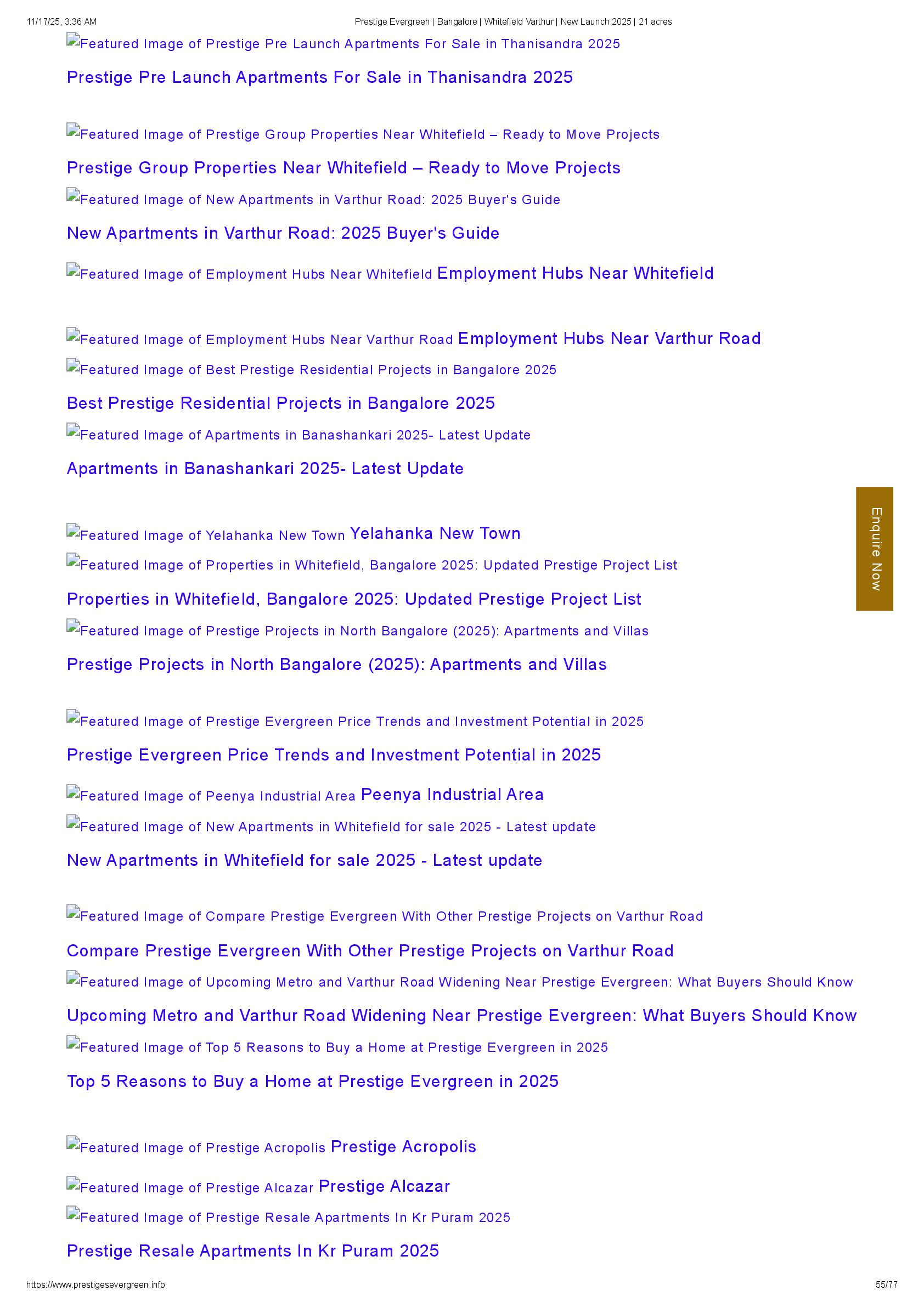 11/17/25, 3:36 AM Prestige Evergreen | Bangalore | Whitefield Varthur | New Launch 2025 | 21 acres

Featured Image of Prestige Pre Launch Apartments For Sale in Thanisandra 2025

Prestige Pre Launch Apartments For Sale in Thanisandra 2025

Featured Image of Prestige Group Properties Near Whitefield – Ready to Move Projects

Prestige Group Properties Near Whitefield – Ready to Move Projects

Featured Image of New Apartments in Varthur Road: 2025 Buyer's Guide

New Apartments in Varthur Road: 2025 Buyer's Guide

Featured Image of Employment Hubs Near Whitefield Employment Hubs Near Whitefield

Featured Image of Employment Hubs Near Varthur Road Employment Hubs Near Varthur Road

Featured Image of Best Prestige Residential Projects in Bangalore 2025

Best Prestige Residential Projects in Bangalore 2025

Featured Image of Apartments in Banashankari 2025- Latest Update

Apartments in Banashankari 2025- Latest Update

Featured Image of Yelahanka New Town Yelahanka New Town

Featured Image of Properties in Whitefield, Bangalore 2025: Updated Prestige Project List

Properties in Whitefield, Bangalore 2025: Updated Prestige Project List

Featured Image of Prestige Projects in North Bangalore (2025): Apartments and Villas

Prestige Projects in North Bangalore (2025): Apartments and Villas

Featured Image of Prestige Evergreen Price Trends and Investment Potential in 2025

Prestige Evergreen Price Trends and Investment Potential in 2025

Featured Image of Peenya Industrial Area Peenya Industrial Area

Featured Image of New Apartments in Whitefield for sale 2025 - Latest update

New Apartments in Whitefield for sale 2025 - Latest update

Featured Image of Compare Prestige Evergreen With Other Prestige Projects on Varthur Road

Compare Prestige Evergreen With Other Prestige Projects on Varthur Road

Featured Image of Upcoming Metro and Varthur Road Widening Near Prestige Evergreen: What Buyers Should Know

Upcoming Metro and Varthur Road Widening Near Prestige Evergreen: What Buyers Should Know

Featured Image of Top 5 Reasons to Buy a Home at Prestige Evergreen in 2025

Top 5 Reasons to Buy a Home at Prestige Evergreen in 2025

Featured Image of Prestige Acropolis Prestige Acropolis

Featured Image of Prestige Alcazar Prestige Alcazar

Featured Image of Prestige Resale Apartments In Kr Puram 2025

Prestige Resale Apartments In Kr Puram 2025

Enquire Now

https://www.prestigesevergreen.info 55/77